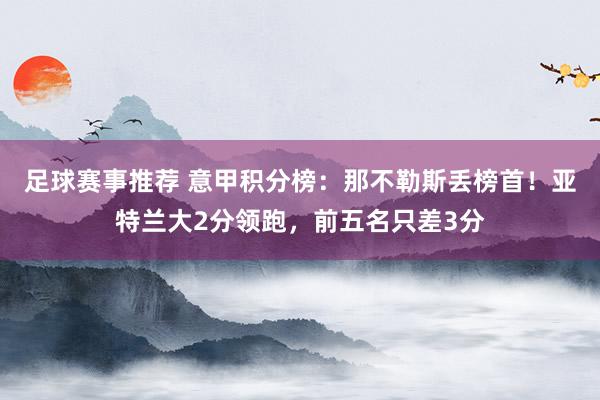 足球赛事推荐 意甲积分榜：那不勒斯丢榜首！亚特兰大2分领跑，前五名只差3分